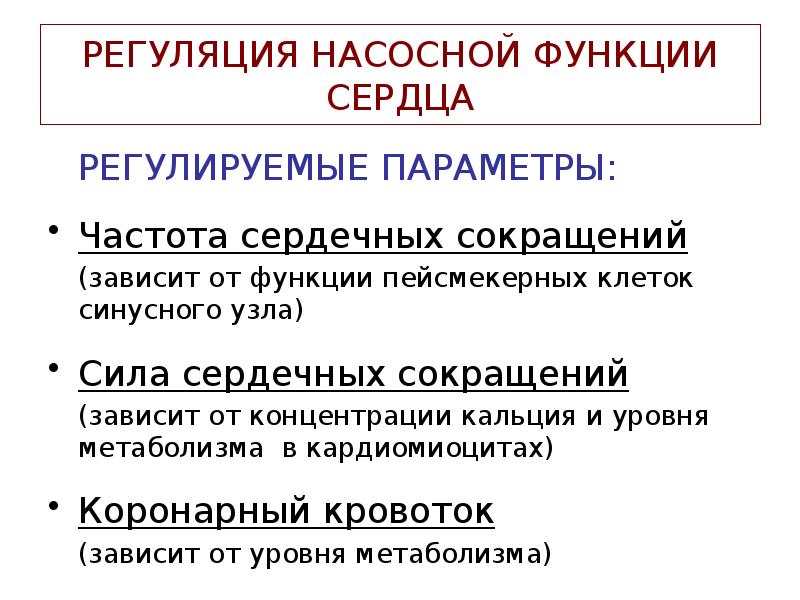 РЕГУЛЯЦИЯ НАСОСНОЙ ФУНКЦИИ СЕРДЦА

РЕГУЛИРУЕМЫЕ ПАРАМЕТРЫ:

• Частота сердечных сокращений
(зависит от функции пейсмекерных клеток синусного узла)

• Сила сердечных сокращений
(зависит от концентрации кальция и уровня метаболизма в кардиомиоцитах)

• Коронарный кровоток
(зависит от уровня метаболизма)